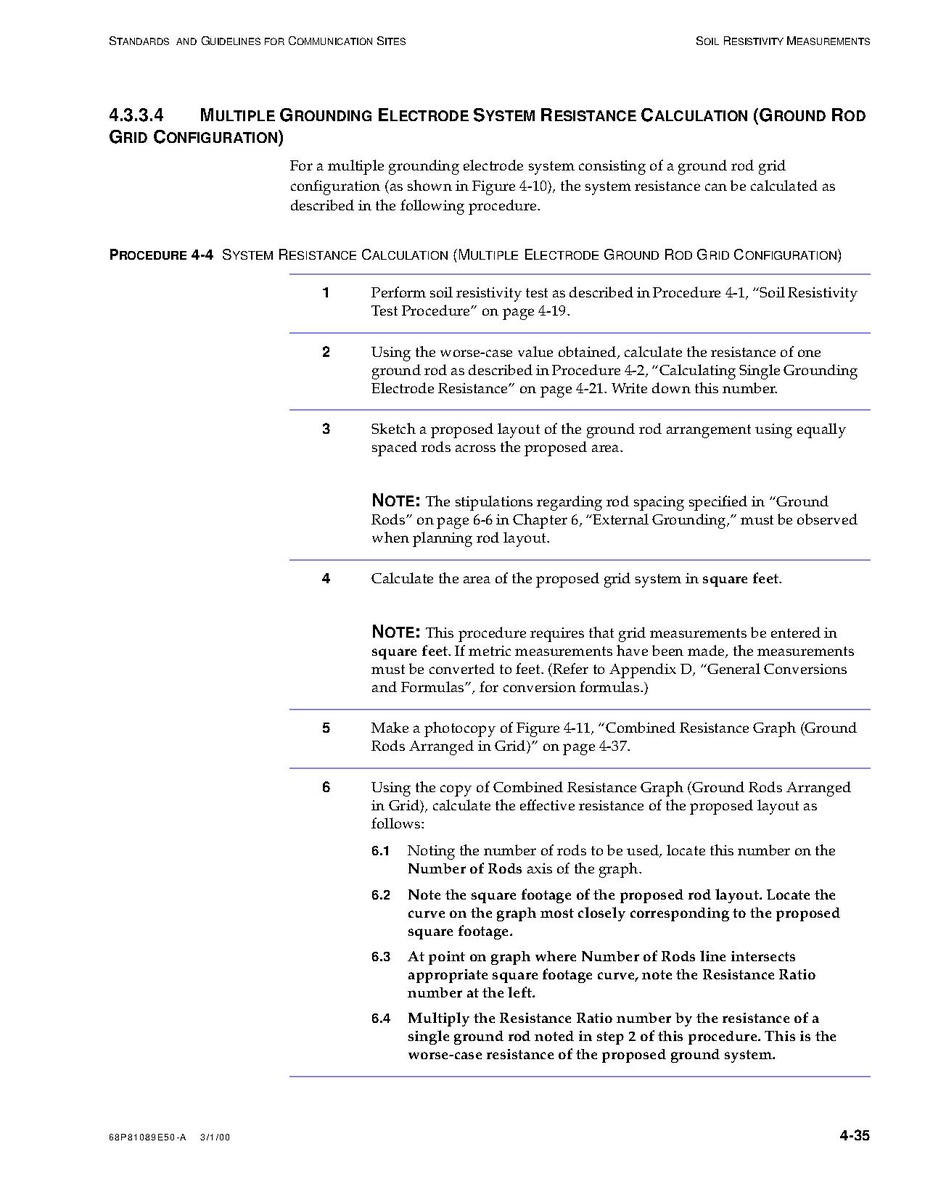 STANDARDS AND GUIDELINES FOR COMMUNICATION SITES

SOIL RESISTIVITY MEASUREMENTS

4.3.3.4 MULTIPLE GROUNDING ELECTRODE SYSTEM RESISTANCE CALCULATION (GROUND ROD GRID CONFIGURATION)

For a multiple grounding electrode system consisting of a ground rod grid configuration (as shown in Figure 4-10), the system resistance can be calculated as described in the following procedure.

PROCEDURE 4-4 SYSTEM RESISTANCE CALCULATION (MULTIPLE ELECTRODE GROUND ROD GRID CONFIGURATION)

1 Perform soil resistivity test as described in Procedure 4-1, "Soil Resistivity Test Procedure" on page 4-19.

2 Using the worse-case value obtained, calculate the resistance of one ground rod as described in Procedure 4-2, "Calculating Single Grounding Electrode Resistance" on page 4-21. Write down this number.

3 Sketch a proposed layout of the ground rod arrangement using equally spaced rods across the proposed area.

NOTE: The stipulations regarding rod spacing specified in "Ground Rods" on page 6-6 in Chapter 6, "External Grounding," must be observed when planning rod layout.

4 Calculate the area of the proposed grid system in square feet.

NOTE: This procedure requires that grid measurements be entered in square feet. If metric measurements have been made, the measurements must be converted to feet. (Refer to Appendix D, "General Conversions and Formulas", for conversion formulas.)

5 Make a photocopy of Figure 4-11, "Combined Resistance Graph (Ground Rods Arranged in Grid)" on page 4-37.

6 Using the copy of Combined Resistance Graph (Ground Rods Arranged in Grid), calculate the effective resistance of the proposed layout as follows:

6.1 Noting the number of rods to be used, locate this number on the Number of Rods axis of the graph.

6.2 Note the square footage of the proposed rod layout. Locate the curve on the graph most closely corresponding to the proposed square footage.

6.3 At point on graph where Number of Rods line intersects appropriate square footage curve, note the Resistance Ratio number at the left.

6.4 Multiply the Resistance Ratio number by the resistance of a single ground rod noted in step 2 of this procedure. This is the worse-case resistance of the proposed ground system.

68P81089E50-A 3/1/00

4-35